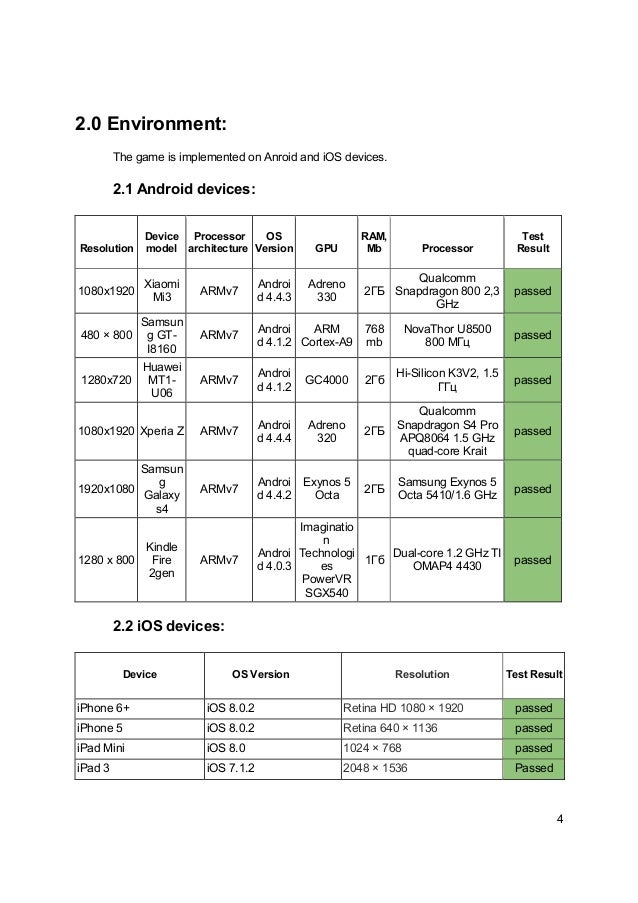 2.0 Environment:

The game is implemented on Anroid and iOS devices.

2.1 Android devices:

| Resolution | Device model | Processor architecture | OS Version | GPU | RAM, Mb | Processor | Test Result |
|---|---|---|---|---|---|---|---|
| 1080x1920 | Xiaomi Mi3 | ARMv7 | Android 4.4.3 | Adreno 330 | 2ГБ | Qualcomm Snapdragon 800 2,3 GHz | passed |
| 480 × 800 | Samsung GT-I8160 | ARMv7 | Android 4.1.2 | ARM Cortex-A9 | 768 mb | NovaThor U8500 800 МГц | passed |
| 1280x720 | Huawei MT1-U06 | ARMv7 | Android 4.1.2 | GC4000 | 2Гб | Hi-Silicon K3V2, 1.5 ГГц | passed |
| 1080x1920 | Xperia Z | ARMv7 | Android 4.4.4 | Adreno 320 | 2ГБ | Qualcomm Snapdragon S4 Pro APQ8064 1.5 GHz quad-core Krait | passed |
| 1920x1080 | Samsung Galaxy s4 | ARMv7 | Android 4.4.2 | Exynos 5 Octa | 2ГБ | Samsung Exynos 5 Octa 5410/1.6 GHz | passed |
| 1280 x 800 | Kindle Fire 2gen | ARMv7 | Android 4.0.3 | Imagination Technologies PowerVR SGX540 | 1Гб | Dual-core 1.2 GHz TI OMAP4 4430 | passed |

2.2 iOS devices:

| Device | OS Version | Resolution | Test Result |
|---|---|---|---|
| iPhone 6+ | iOS 8.0.2 | Retina HD 1080 × 1920 | passed |
| iPhone 5 | iOS 8.0.2 | Retina 640 × 1136 | passed |
| iPad Mini | iOS 8.0 | 1024 × 768 | passed |
| iPad 3 | iOS 7.1.2 | 2048 × 1536 | Passed |

4